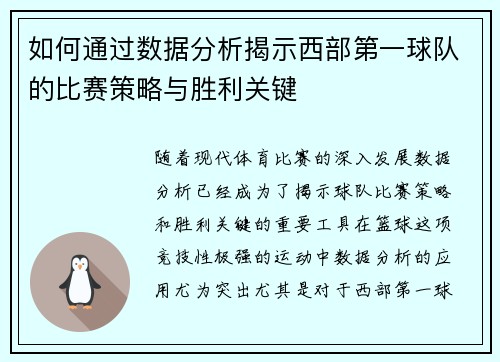 如何通过数据分析揭示西部第一球队的比赛策略与胜利关键

随着现代体育比赛的深入发展数据分析已经成为了揭示球队比赛策略和胜利关键的重要工具在篮球这项竞技性极强的运动中数据分析的应用尤为突出尤其是对于西部第一球